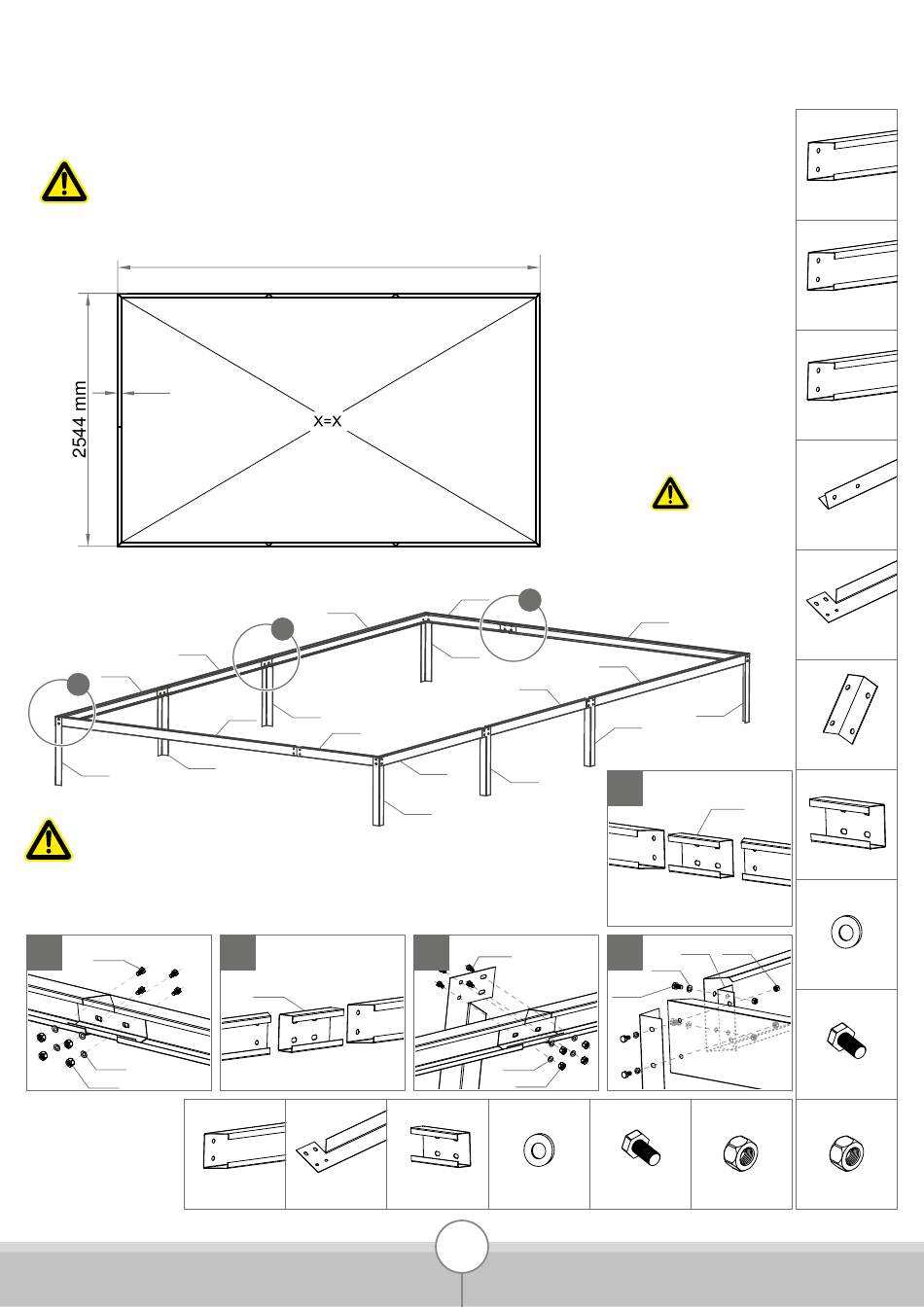 2544 mm

X=X